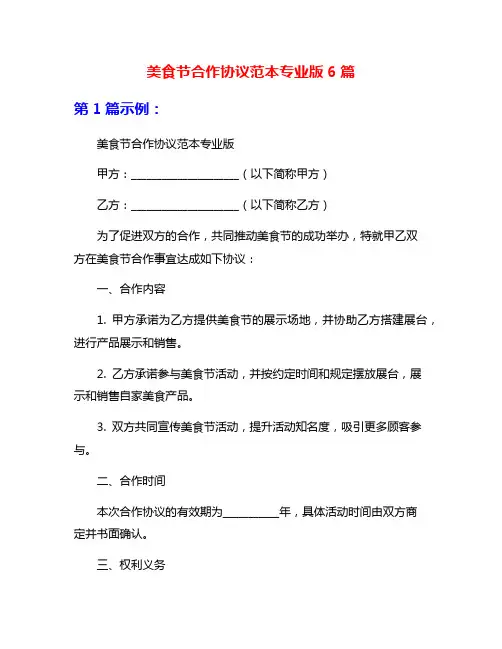 美食节合作协议范本专业版 6 篇

第 1 篇示例：

美食节合作协议范本专业版

甲方：____________________（以下简称甲方）

乙方：____________________（以下简称乙方）

为了促进双方的合作，共同推动美食节的成功举办，特就甲乙双方在美食节合作事宜达成如下协议：

一、合作内容

1. 甲方承诺为乙方提供美食节的展示场地，并协助乙方搭建展台，进行产品展示和销售。

2. 乙方承诺参与美食节活动，并按约定时间和规定摆放展台，展示和销售自家美食产品。

3. 双方共同宣传美食节活动，提升活动知名度，吸引更多顾客参与。

二、合作时间

本次合作协议的有效期为__________年，具体活动时间由双方商定并书面确认。

三、权利义务